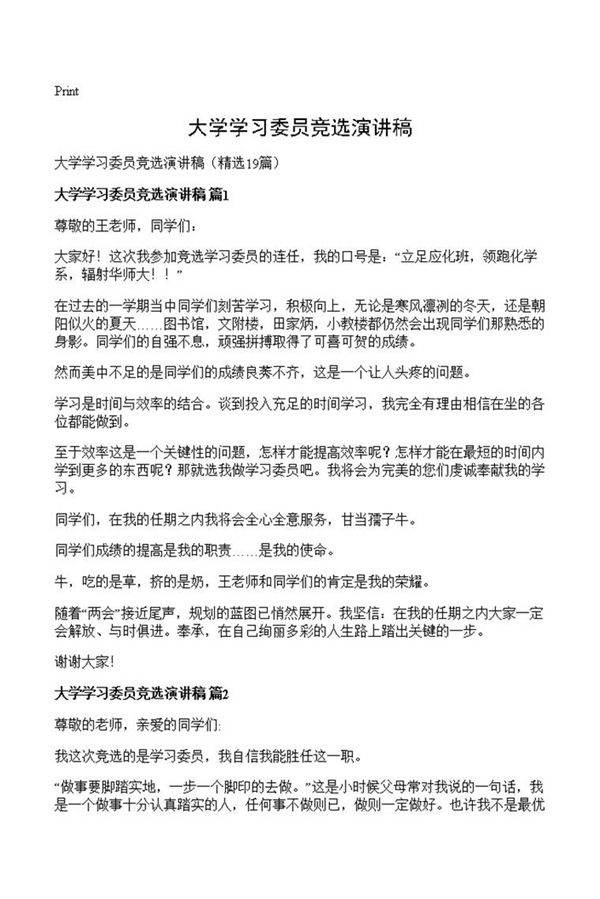 Print

大学学习委员竞选演讲稿

大学学习委员竞选演讲稿（精选19篇）

大学学习委员竞选演讲稿 篇1

尊敬的王老师，同学们：

大家好！这次我参加竞选学习委员的连任，我的口号是：“立足应化班，领跑化学系，辐射华师大！！”

在过去的一学期当中同学们刻苦学习，积极向上，无论是寒风凛冽的冬天，还是朝阳似火的夏天……图书馆，文附楼，田家炳，小教楼都仍然会出现同学们那熟悉的身影。同学们的自强不息，顽强拼搏取得了可喜可贺的成绩。

然而美中不足的是同学们的成绩良莠不齐，这是一个让人头疼的问题。

学习是时间与效率的结合。谈到投入充足的时间学习，我完全有理由相信在坐的各位都能做到。

至于效率这是一个关键性的问题，怎样才能提高效率呢？怎样才能在最短的时间内学到更多的东西呢？那就选我做学习委员吧。我将会为完美的您们虔诚奉献我的学习。

同学们，在我的任期之内我将会全心全意服务，甘当孺子牛。

同学们成绩的提高是我的职责……是我的使命。

牛，吃的是草，挤的是奶，王老师和同学们的肯定是我的荣耀。

随着“两会”接近尾声，规划的蓝图已悄然展开。我坚信：在我的任期之内大家一定会解放、与时俱进。奉承，在自己绚丽多彩的人生路上踏出关键的一步。

谢谢大家!

大学学习委员竞选演讲稿 篇2

尊敬的老师，亲爱的同学们：

我这次竞选的是学习委员，我自信我能胜任这一职。

“做事要脚踏实地，一步一个脚印的去做。”这是小时候父母常对我说的一句话，我是一个做事十分认真踏实的人，任何事不做则已，做则一定做好。也许我不是最优